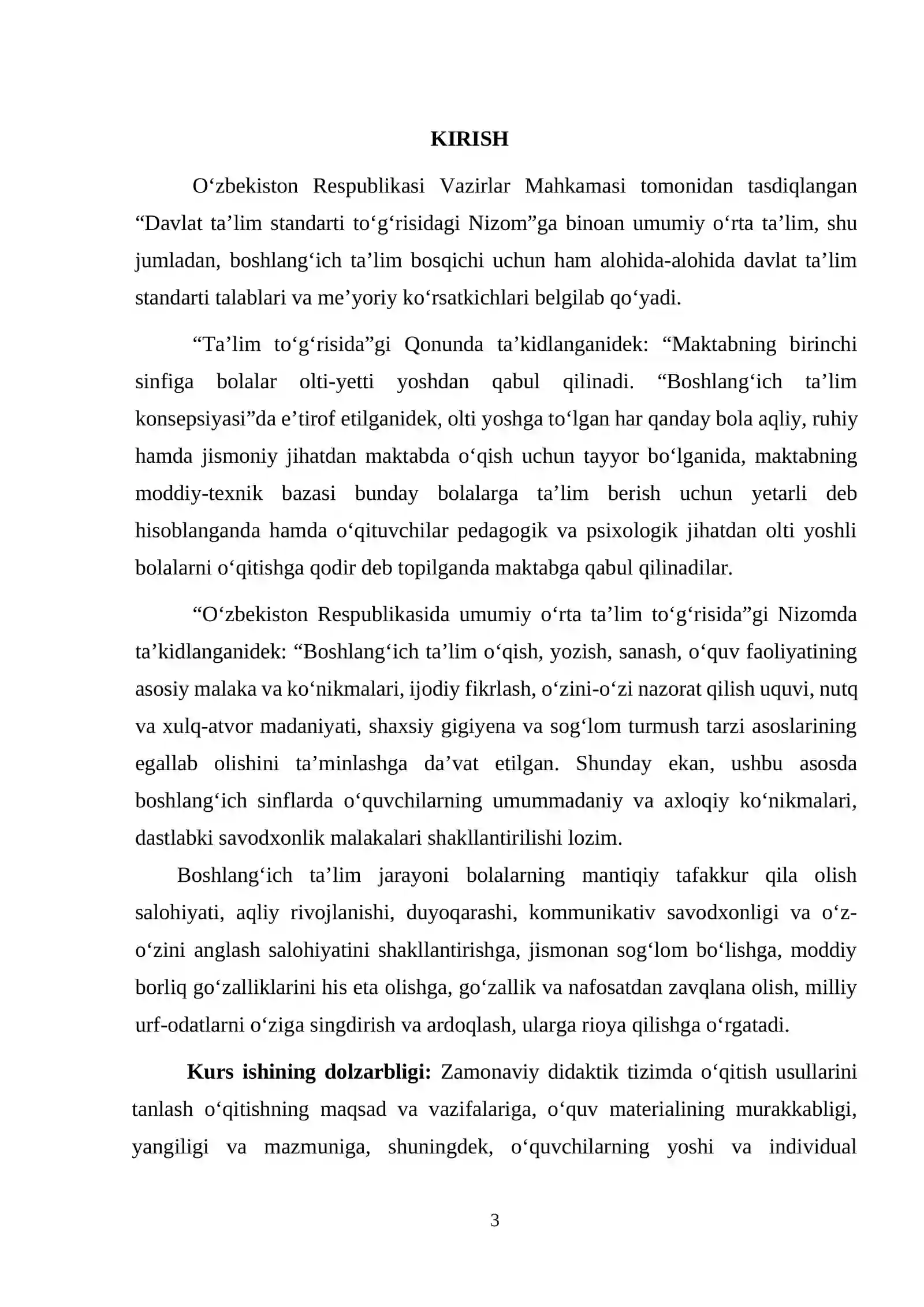 KIRISH

O'zbekiston Respublikasi Vazirlar Mahkamasi tomonidan tasdiqlangan "Davlat ta'lim standarti to'g'risidagi Nizom"ga binoan umumiy o'rta ta'lim, shu jumladan, boshlang'ich ta'lim bosqichi uchun ham alohida-alohida davlat ta'lim standarti talablari va me'yoriy ko'rsatkichlari belgilab qo'yadi.

"Ta'lim to'g'risida"gi Qonunda ta'kidlanganidek: "Maktabning birinchi sinfiga bolalar olti-yetti yoshdan qabul qilinadi. "Boshlang'ich ta'lim konsepsiyasi"da e'tirof etilganidek, olti yoshga to'lgan har qanday bola aqliy, ruhiy hamda jismoniy jihatdan maktabda o'qish uchun tayyor bo'lganida, maktabning moddiy-texnik bazasi bunday bolalarga ta'lim berish uchun yetarli deb hisoblanganda hamda o'qituvchilar pedagogik va psixologik jihatdan olti yoshli bolalarni o'qitishga qodir deb topilganda maktabga qabul qilinadilar.

"O'zbekiston Respublikasida umumiy o'rta ta'lim to'g'risida"gi Nizomda ta'kidlanganidek: "Boshlang'ich ta'lim o'qish, yozish, sanash, o'quv faoliyatining asosiy malaka va ko'nikmalari, ijodiy fikrlash, o'zini-o'zi nazorat qilish uquvi, nutq va xulq-atvor madaniyati, shaxsiy gigiyena va sog'lom turmush tarzi asoslarining egallab olishini ta'minlashga da'vat etilgan. Shunday ekan, ushbu asosda boshlang'ich sinflarda o'quvchilarning umummadaniy va axloqiy ko'nikmalari, dastlabki savodxonlik malakalari shakllantirilishi lozim.

Boshlang'ich ta'lim jarayoni bolalarning mantiqiy tafakkur qila olish salohiyati, aqliy rivojlanishi, duyoqarashi, kommunikativ savodxonligi va o'z-o'zini anglash salohiyatini shakllantirishga, jismonan sog'lom bo'lishga, moddiy borliq go'zalliklarini his eta olishga, go'zallik va nafosatdan zavqlana olish, milliy urf-odatlarni o'ziga singdirish va ardoqlash, ularga rioya qilishga o'rgatadi.

Kurs ishining dolzarbligi: Zamonaviy didaktik tizimda o'qitish usullarini tanlash o'qitishning maqsad va vazifalariga, o'quv materialining murakkabligi, yangiligi va mazmuniga, shuningdek, o'quvchilarning yoshi va individual

3